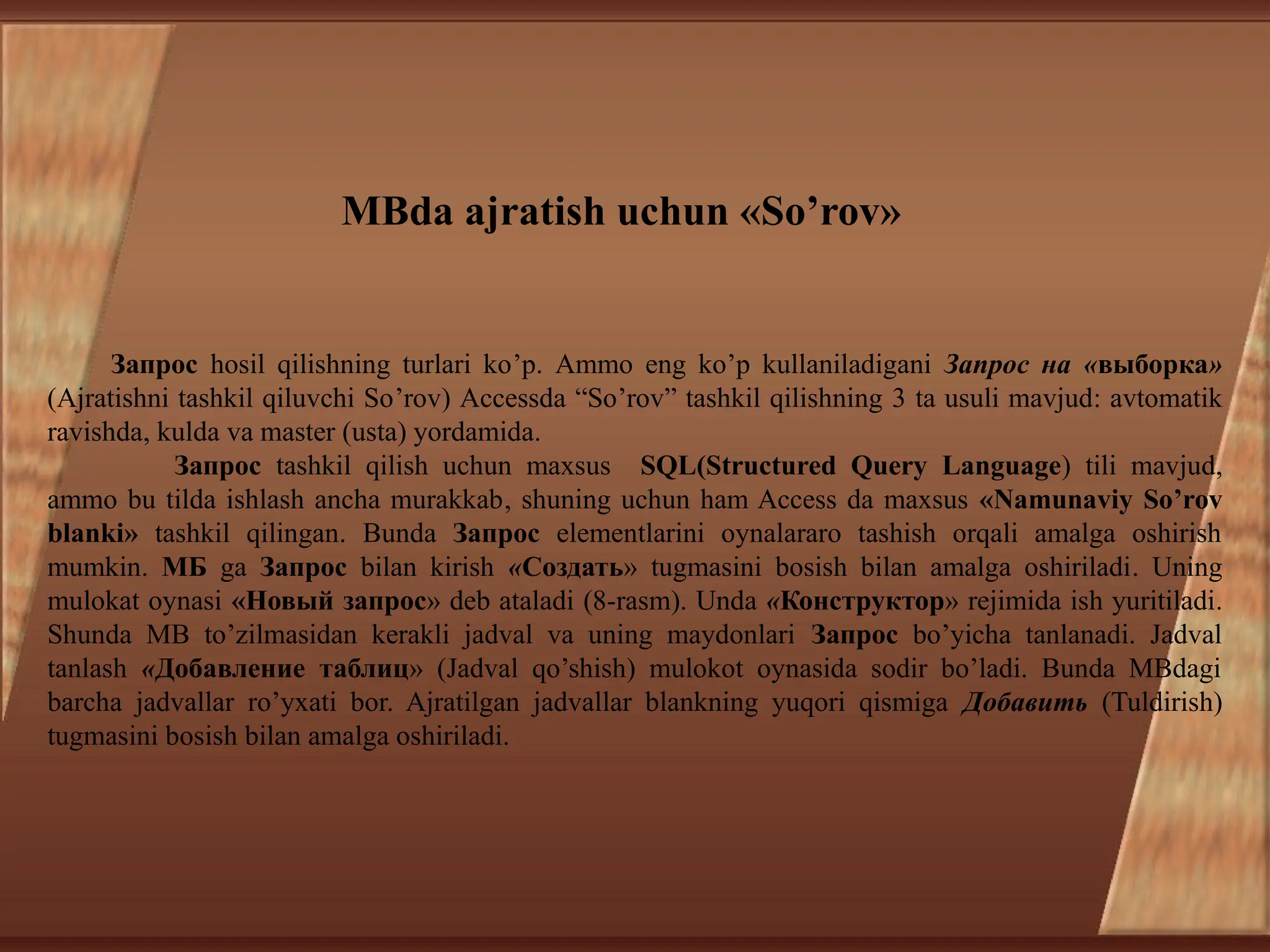 MBda ajratish uchun «So’rov»

Запрос hosil qilishning turlari ko’p. Ammo eng ko’p kullaniladigani Запрос на «выборка» (Ajratishni tashkil qiluvchi So’rov) Accessda “So’rov” tashkil qilishning 3 ta usuli mavjud: avtomatik ravishda, kulda va master (usta) yordamida.

Запрос tashkil qilish uchun maxsus SQL(Structured Query Language) tili mavjud, ammo bu tilda ishlash ancha murakkab, shuning uchun ham Access da maxsus «Namunaviy So’rov blanki» tashkil qilingan. Bunda Запрос elementlarini oynalararo tashish orqali amalga oshirish mumkin. МБ ga Запрос bilan kirish «Создать» tugmasini bosish bilan amalga oshiriladi. Uning mulokat oynasi «Новый запрос» deb ataladi (8-rasm). Unda «Конструктор» rejimida ish yuritiladi. Shunda MB to’zilmasidan kerakli jadval va uning maydonlari Запрос bo’yicha tanlanadi. Jadval tanlash «Добавление таблиц» (Jadval qo’shish) mulokot oynasida sodir bo’ladi. Bunda MBdagi barcha jadvallar ro’yxati bor. Ajratilgan jadvallar blankning yuqori qismiga Добавить (Tuldirish) tugmasini bosish bilan amalga oshiriladi.